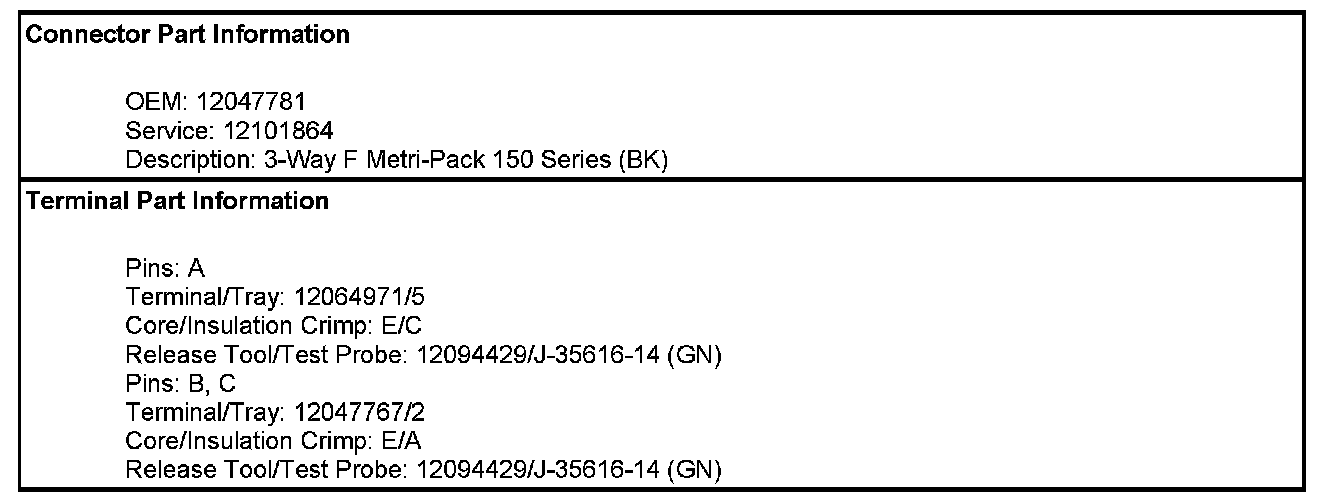 Connector Part Information

OEM: 12047781
Service: 12101864
Description: 3-Way F Metri-Pack 150 Series (BK)

Terminal Part Information

Pins: A
Terminal/Tray: 12064971/5
Core/Insulation Crimp: E/C
Release Tool/Test Probe: 12094429/J-35616-14 (GN)
Pins: B, C
Terminal/Tray: 12047767/2
Core/Insulation Crimp: E/A
Release Tool/Test Probe: 12094429/J-35616-14 (GN)